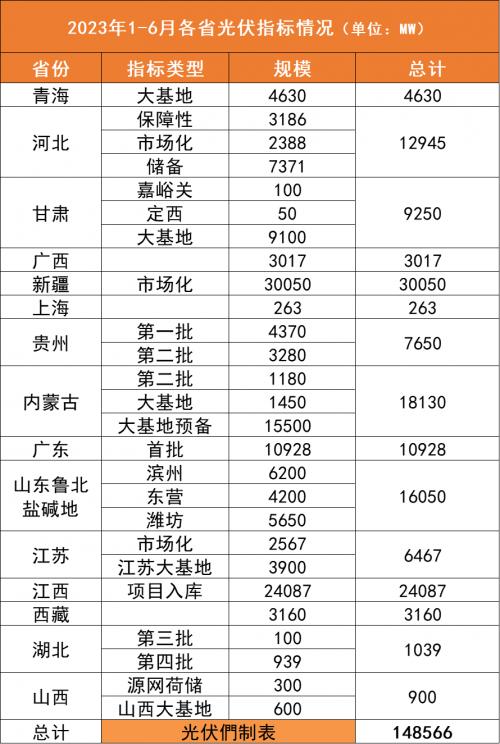 2023年1-6月各省光伏指标情况（单位：MW）

| 省份 | 指标类型 | 规模 | 总计 |
|---|---|---|---|
| 青海 | 大基地 | 4630 | 4630 |
| 河北 | 保障性 | 3186 | 12945 |
| | 市场化 | 2388 | |
| | 储备 | 7371 | |
| 甘肃 | 嘉峪关 | 100 | 9250 |
| | 定西 | 50 | |
| | 大基地 | 9100 | |
| 广西 | | 3017 | 3017 |
| 新疆 | 市场化 | 30050 | 30050 |
| 上海 | | 263 | 263 |
| 贵州 | 第一批 | 4370 | 7650 |
| | 第二批 | 3280 | |
| 内蒙古 | 第二批 | 1180 | 18130 |
| | 大基地 | 1450 | |
| | 大基地预备 | 15500 | |
| 广东 | 首批 | 10928 | 10928 |
| 山东鲁北盐碱地 | 滨州 | 6200 | 16050 |
| | 东营 | 4200 | |
| | 潍坊 | 5650 | |
| 江苏 | 市场化 | 2567 | 6467 |
| | 江苏大基地 | 3900 | |
| 江西 | 项目入库 | 24087 | 24087 |
| 西藏 | | 3160 | 3160 |
| 湖北 | 第三批 | 100 | 1039 |
| | 第四批 | 939 | |
| 山西 | 源网荷储 | 300 | 900 |
| | 山西大基地 | 600 | |
| 总计 | 光伏們制表 | | 148566 |